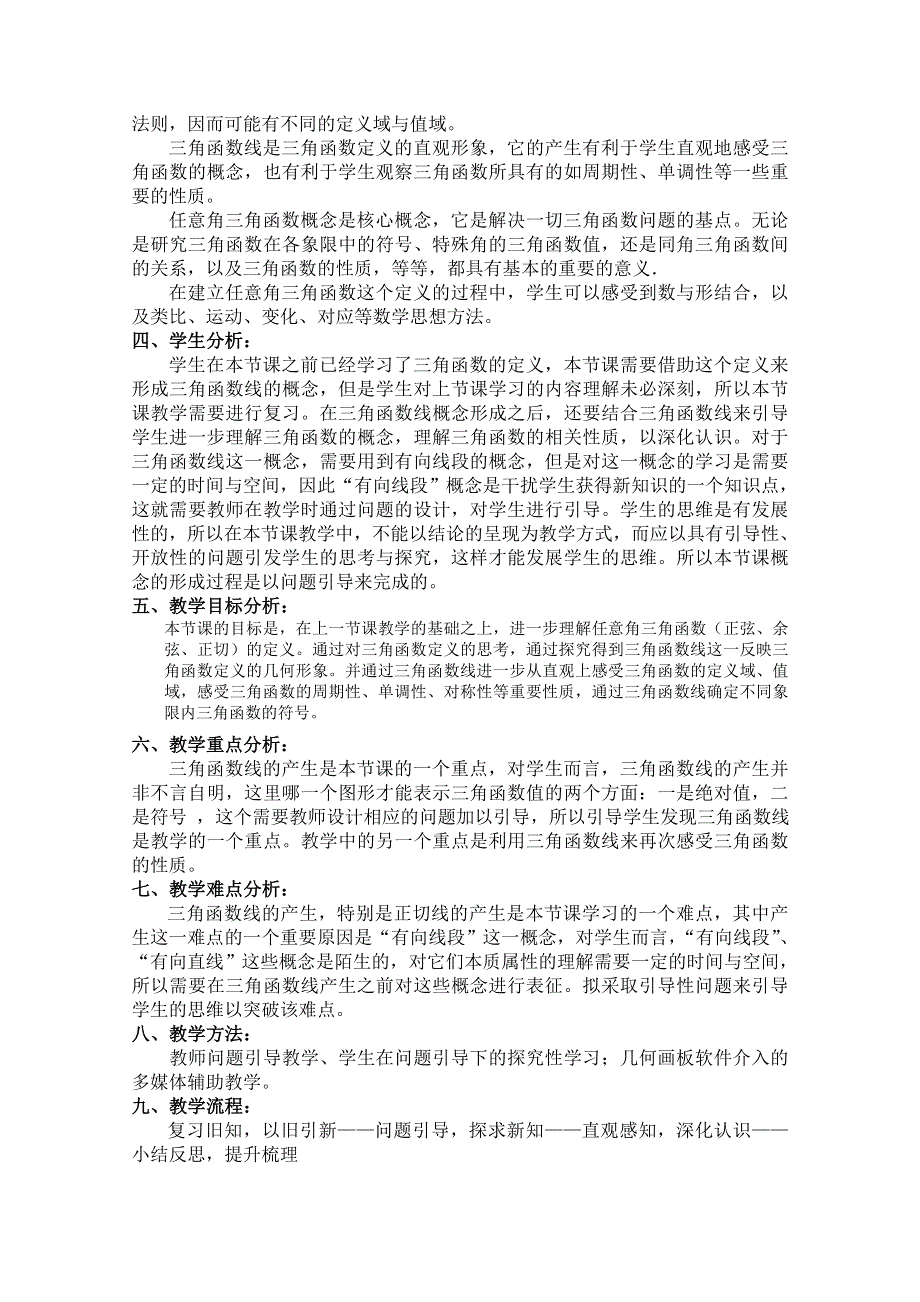 法则，因而可能有不同的定义域与值域。

三角函数线是三角函数定义的直观形象，它的产生有利于学生直观地感受三角函数的概念，也有利于学生观察三角函数所具有的如周期性、单调性等一些重要的性质。

任意角三角函数概念是核心概念，它是解决一切三角函数问题的基点。无论是研究三角函数在各象限中的符号、特殊角的三角函数值，还是同角三角函数间的关系，以及三角函数的性质，等等，都具有基本的重要的意义.

在建立任意角三角函数这个定义的过程中，学生可以感受到数与形结合，以及类比、运动、变化、对应等数学思想方法。

四、学生分析：

学生在本节课之前已经学习了三角函数的定义，本节课需要借助这个定义来形成三角函数线的概念，但是学生对上节课学习的内容理解未必深刻，所以本节课教学需要进行复习。在三角函数线概念形成之后，还要结合三角函数线来引导学生进一步理解三角函数的概念，理解三角函数的相关性质，以深化认识。对于三角函数线这一概念，需要用到有向线段的概念，但是对这一概念的学习是需要一定的时间与空间，因此“有向线段”概念是干扰学生获得新知识的一个知识点，这就需要教师在教学时通过问题的设计，对学生进行引导。学生的思维是有发展性的，所以在本节课教学中，不能以结论的呈现为教学方式，而应以具有引导性、开放性的问题引发学生的思考与探究，这样才能发展学生的思维。所以本节课概念的形成过程是以问题引导来完成的。

五、教学目标分析：

本节课的目标是，在上一节课教学的基础之上，进一步理解任意角三角函数（正弦、余弦、正切）的定义。通过对三角函数定义的思考，通过探究得到三角函数线这一反映三角函数定义的几何形象。并通过三角函数线进一步从直观上感受三角函数的定义域、值域，感受三角函数的周期性、单调性、对称性等重要性质，通过三角函数线确定不同象限内三角函数的符号。

六、教学重点分析：

三角函数线的产生是本节课的一个重点，对学生而言，三角函数线的产生并非不言自明，这里哪一个图形才能表示三角函数值的两个方面：一是绝对值，二是符号 ，这个需要教师设计相应的问题加以引导，所以引导学生发现三角函数线是教学的一个重点。教学中的另一个重点是利用三角函数线来再次感受三角函数的性质。

七、教学难点分析：

三角函数线的产生，特别是正切线的产生是本节课学习的一个难点，其中产生这一难点的一个重要原因是“有向线段”这一概念，对学生而言，“有向线段”、“有向直线”这些概念是陌生的，对它们本质属性的理解需要一定的时间与空间，所以需要在三角函数线产生之前对这些概念进行表征。拟采取引导性问题来引导学生的思维以突破该难点。

八、教学方法：

教师问题引导教学、学生在问题引导下的探究性学习；几何画板软件介入的多媒体辅助教学。

九、教学流程：

复习旧知，以旧引新——问题引导，探求新知——直观感知，深化认识——小结反思，提升梳理